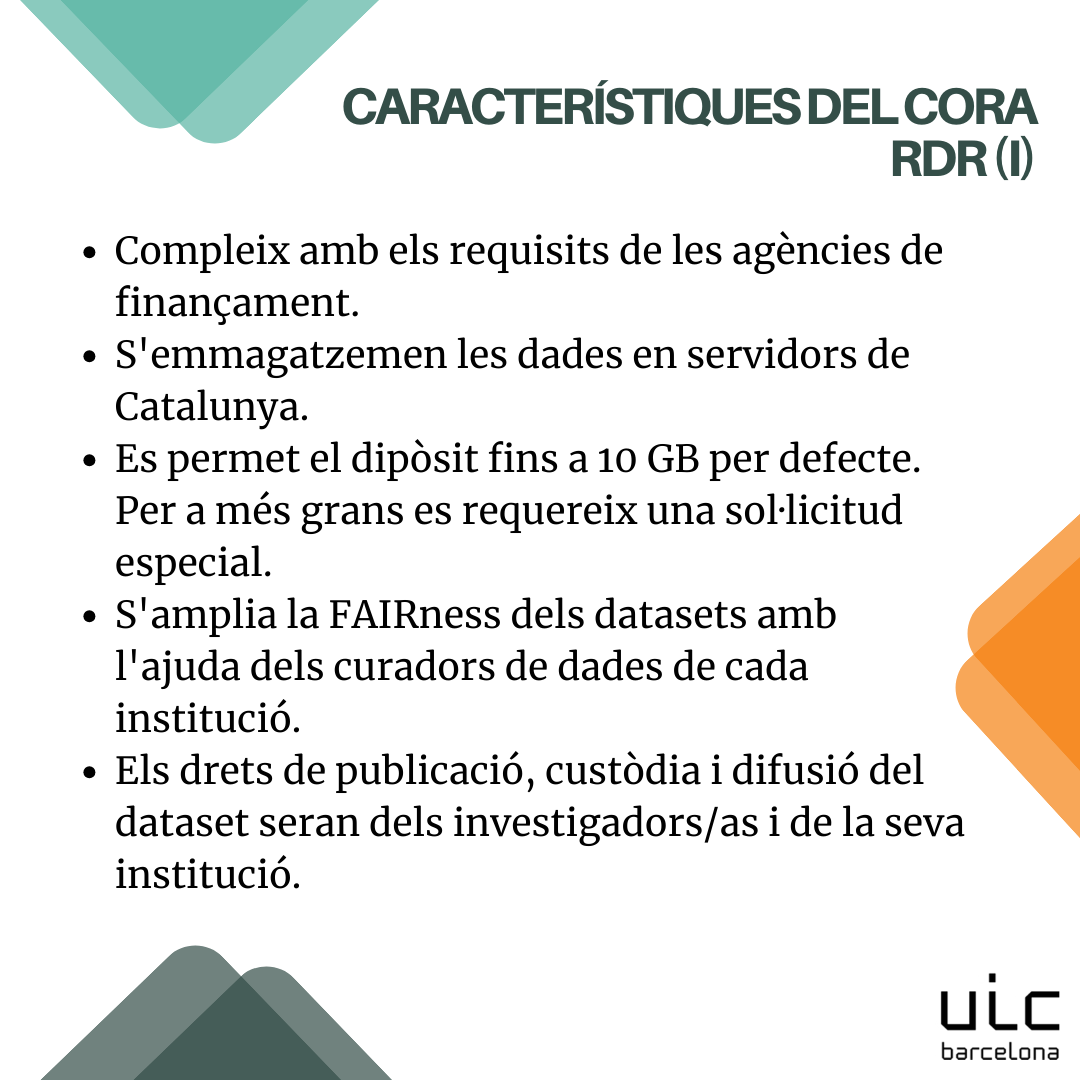 CARACTERÍSTIQUES DEL CORA RDR (I)

- Compleix amb els requisits de les agències de finançament.
- S'emmagatzemen les dades en servidors de Catalunya.
- Es permet el dipòsit fins a 10 GB per defecte. Per a més grans es requereix una sol·licitud especial.
- S'amplia la FAIRness dels datasets amb l'ajuda dels curadors de dades de cada institució.
- Els drets de publicació, custòdia i difusió del dataset seran dels investigadors/as i de la seva institució.

uic
barcelona